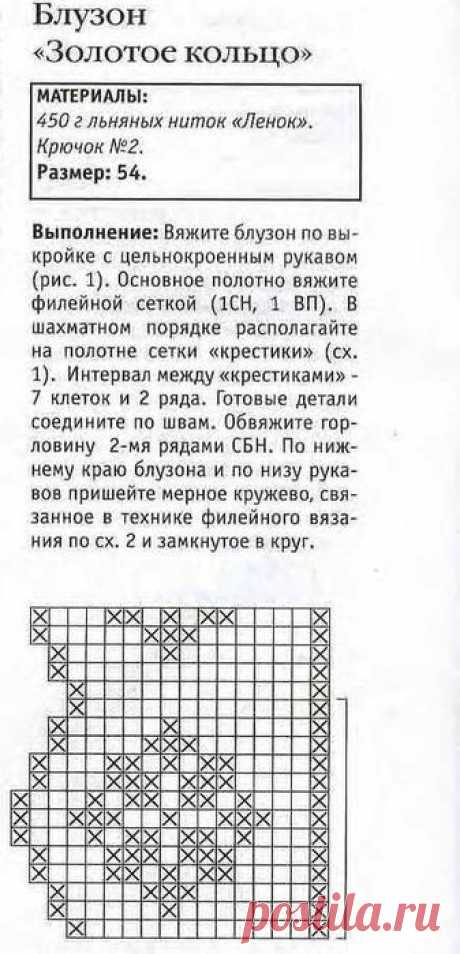 Блузон «Золотое кольцо»

МАТЕРИАЛЫ:
450 г льняных ниток «Ленок».
Крючок №2.
Размер: 54.

Выполнение: Вяжите блузон по выкройке с цельнокроенным рукавом (рис. 1). Основное полотно вяжите филейной сеткой (1СН, 1 ВП). В шахматном порядке располагайте на полотне сетки «крестики» (сх. 1). Интервал между «крестиками» - 7 клеток и 2 ряда. Готовые детали соедините по швам. Обвяжите горловину 2-мя рядами СБН. По нижнему краю блузона и по низу рукавов пришейте мерное кружево, связанное в технике филейного вязания по сх. 2 и замкнутое в круг.

postila.ru